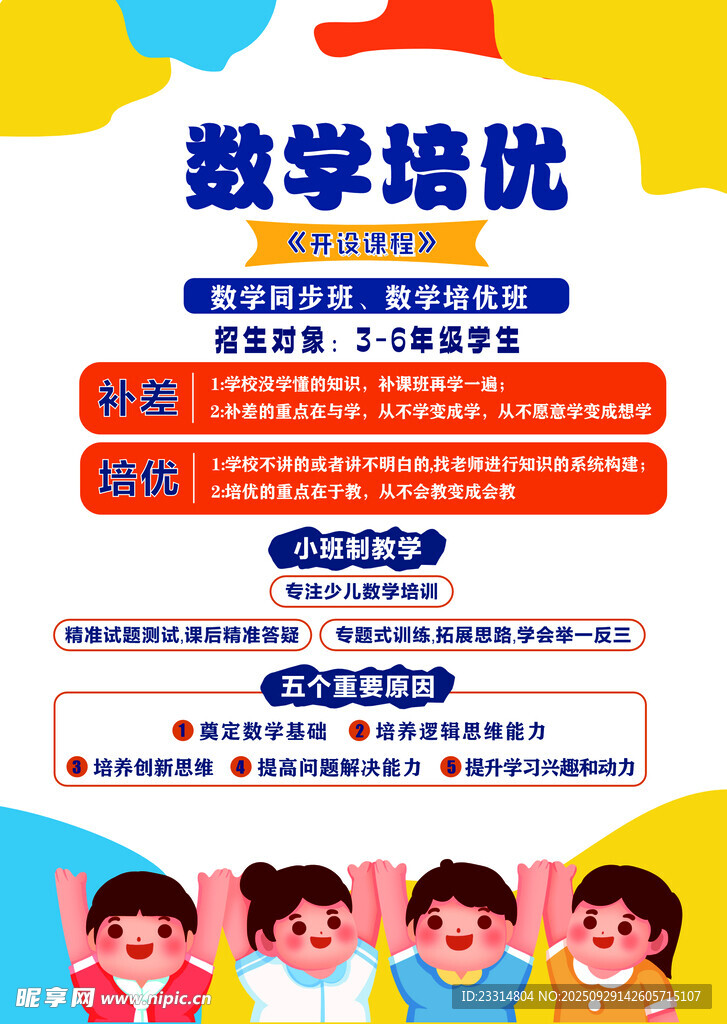 数学培优

《开设课程》

数学同步班、数学培优班

招生对象：3-6年级学生

补差

1:学校没学懂的知识，补课班再学一遍；

2:补差的重点在与学，从不学变成学，从不愿意学变成想学

培优

1:学校不讲的或者讲不明白的,找老师进行知识的系统构建；

2:培优的重点在于教，从不会教变成会教

小班制教学

专注少儿数学培训

精准试题测试,课后精准答疑

专题式训练,拓展思路,学会举一反三

五个重要原因

1 奠定数学基础 2 培养逻辑思维能力

3 培养创新思维 4 提高问题解决能力 5 提升学习兴趣和动力

昵享网 www.nipic.cn

ID:23314804 NO:20250929142605715107